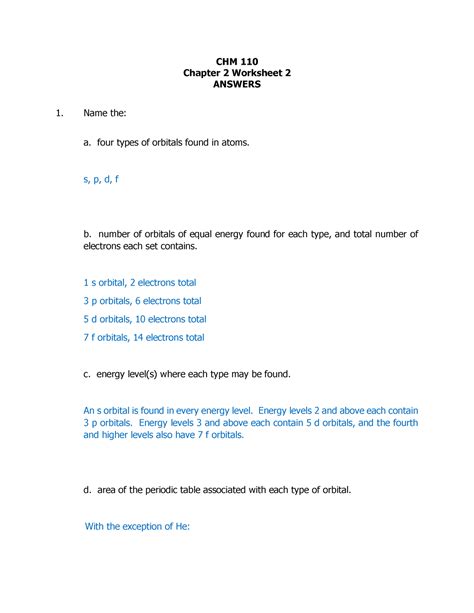 CHM 110
Chapter 2 Worksheet 2
ANSWERS

1. Name the:

a. four types of orbitals found in atoms.

s, p, d, f

b. number of orbitals of equal energy found for each type, and total number of electrons each set contains.

1 s orbital, 2 electrons total

3 p orbitals, 6 electrons total

5 d orbitals, 10 electrons total

7 f orbitals, 14 electrons total

c. energy level(s) where each type may be found.

An s orbital is found in every energy level. Energy levels 2 and above each contain 3 p orbitals. Energy levels 3 and above each contain 5 d orbitals, and the fourth and higher levels also have 7 f orbitals.

d. area of the periodic table associated with each type of orbital.

With the exception of He: